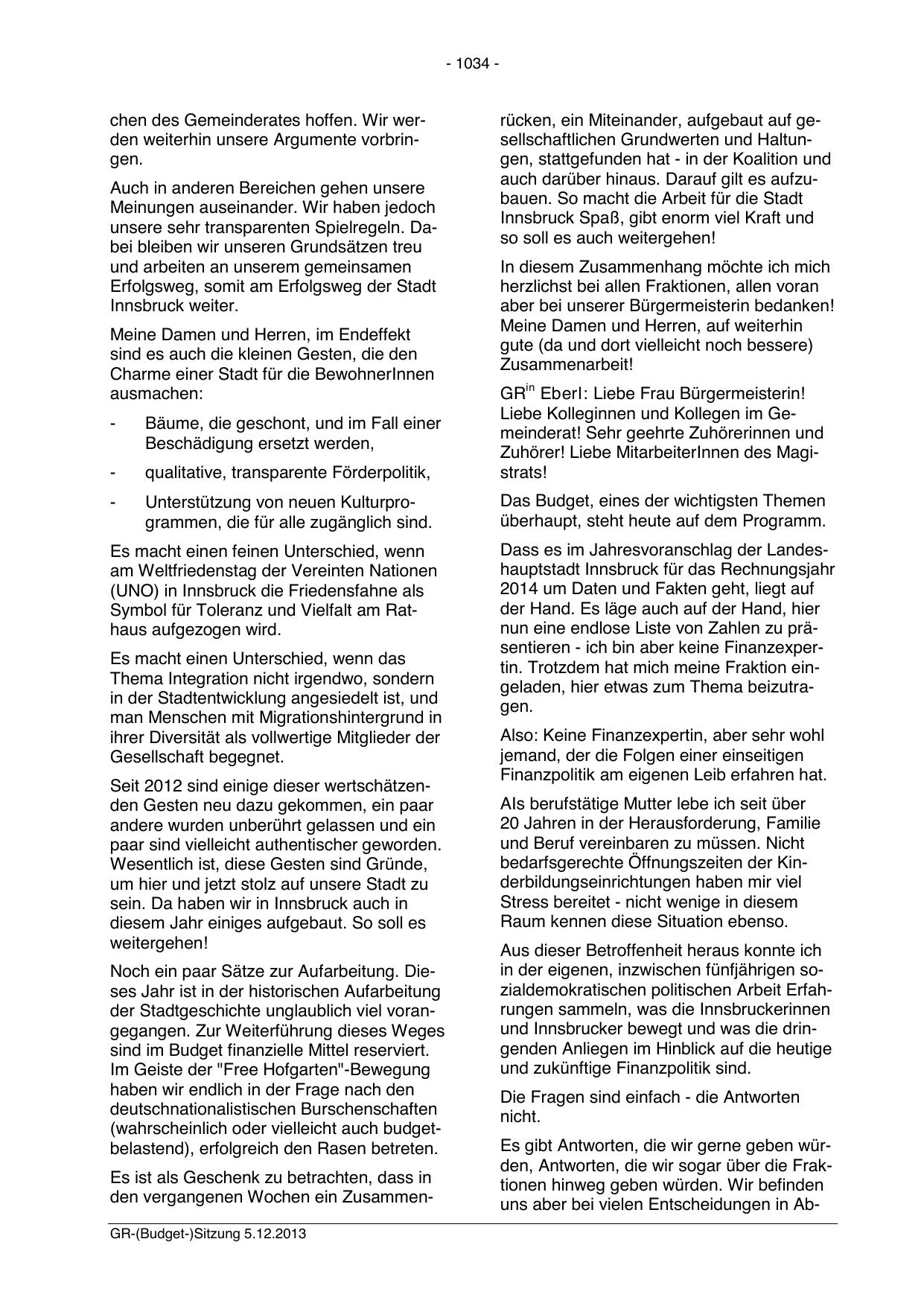 - 1034 -

chen des Gemeinderates hoffen. Wir werden weiterhin unsere Argumente vorbringen.

Auch in anderen Bereichen gehen unsere Meinungen auseinander. Wir haben jedoch unsere sehr transparenten Spielregeln. Dabei bleiben wir unseren Grundsätzen treu und arbeiten an unserem gemeinsamen Erfolgsweg, somit am Erfolgsweg der Stadt Innsbruck weiter.

Meine Damen und Herren, im Endeffekt sind es auch die kleinen Gesten, die den Charme einer Stadt für die BewohnerInnen ausmachen:

- Bäume, die geschont, und im Fall einer Beschädigung ersetzt werden,

- qualitative, transparente Förderpolitik,

- Unterstützung von neuen Kulturprogrammen, die für alle zugänglich sind.

Es macht einen feinen Unterschied, wenn am Weltfriedenstag der Vereinten Nationen (UNO) in Innsbruck die Friedensfahne als Symbol für Toleranz und Vielfalt am Rathaus aufgezogen wird.

Es macht einen Unterschied, wenn das Thema Integration nicht irgendwo, sondern in der Stadtentwicklung angesiedelt ist, und man Menschen mit Migrationshintergrund in ihrer Diversität als vollwertige Mitglieder der Gesellschaft begegnet.

Seit 2012 sind einige dieser wertschätzenden Gesten neu dazu gekommen, ein paar andere wurden unberührt gelassen und ein paar sind vielleicht authentischer geworden. Wesentlich ist, diese Gesten sind Gründe, um hier und jetzt stolz auf unsere Stadt zu sein. Da haben wir in Innsbruck auch in diesem Jahr einiges aufgebaut. So soll es weitergehen!

Noch ein paar Sätze zur Aufarbeitung. Dieses Jahr ist in der historischen Aufarbeitung der Stadtgeschichte unglaublich viel vorangegangen. Zur Weiterführung dieses Weges sind im Budget finanzielle Mittel reserviert. Im Geiste der "Free Hofgarten"-Bewegung haben wir endlich in der Frage nach den deutschnationalistischen Burschenschaften (wahrscheinlich oder vielleicht auch budgetbelastend), erfolgreich den Rasen betreten.

Es ist als Geschenk zu betrachten, dass in den vergangenen Wochen ein Zusammenrücken, ein Miteinander, aufgebaut auf gesellschaftlichen Grundwerten und Haltungen, stattgefunden hat - in der Koalition und auch darüber hinaus. Darauf gilt es aufzubauen. So macht die Arbeit für die Stadt Innsbruck Spaß, gibt enorm viel Kraft und so soll es auch weitergehen!

In diesem Zusammenhang möchte ich mich herzlichst bei allen Fraktionen, allen voran aber bei unserer Bürgermeisterin bedanken! Meine Damen und Herren, auf weiterhin gute (da und dort vielleicht noch bessere) Zusammenarbeit!

GR$^{in}$ Eberl: Liebe Frau Bürgermeisterin! Liebe Kolleginnen und Kollegen im Gemeinderat! Sehr geehrte Zuhörerinnen und Zuhörer! Liebe MitarbeiterInnen des Magistrats!

Das Budget, eines der wichtigsten Themen überhaupt, steht heute auf dem Programm.

Dass es im Jahresvoranschlag der Landeshauptstadt Innsbruck für das Rechnungsjahr 2014 um Daten und Fakten geht, liegt auf der Hand. Es läge auch auf der Hand, hier nun eine endlose Liste von Zahlen zu präsentieren - ich bin aber keine Finanzexpertin. Trotzdem hat mich meine Fraktion eingeladen, hier etwas zum Thema beizutragen.

Also: Keine Finanzexpertin, aber sehr wohl jemand, der die Folgen einer einseitigen Finanzpolitik am eigenen Leib erfahren hat.

Als berufstätige Mutter lebe ich seit über 20 Jahren in der Herausforderung, Familie und Beruf vereinbaren zu müssen. Nicht bedarfsgerechte Öffnungszeiten der Kinderbildungseinrichtungen haben mir viel Stress bereitet - nicht wenige in diesem Raum kennen diese Situation ebenso.

Aus dieser Betroffenheit heraus konnte ich in der eigenen, inzwischen fünfjährigen sozialdemokratischen politischen Arbeit Erfahrungen sammeln, was die Innsbruckerinnen und Innsbrucker bewegt und was die dringenden Anliegen im Hinblick auf die heutige und zukünftige Finanzpolitik sind.

Die Fragen sind einfach - die Antworten nicht.

Es gibt Antworten, die wir gerne geben würden, Antworten, die wir sogar über die Fraktionen hinweg geben würden. Wir befinden uns aber bei vielen Entscheidungen in Ab-

GR-(Budget-)Sitzung 5.12.2013